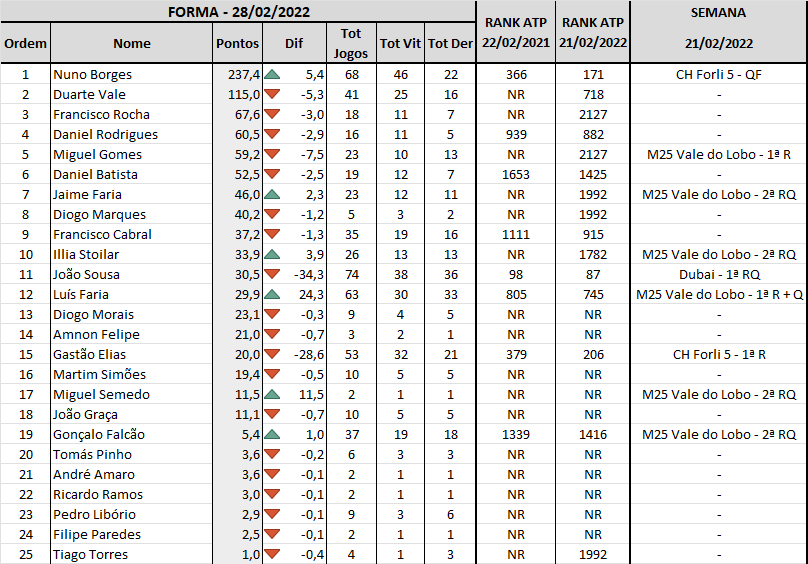 FORMA - 28/02/2022

| Ordem | Nome | Pontos | Dif | Tot Jogos | Tot Vit | Tot Der | RANK ATP 22/02/2021 | RANK ATP 21/02/2022 | SEMANA 21/02/2022 |
|---|---|---|---|---|---|---|---|---|---|
| 1 | Nuno Borges | 237,4 | 5,4 | 68 | 46 | 22 | 366 | 171 | CH Forli 5 - QF |
| 2 | Duarte Vale | 115,0 | -5,3 | 41 | 25 | 16 | NR | 718 | - |
| 3 | Francisco Rocha | 67,6 | -3,0 | 18 | 11 | 7 | NR | 2127 | - |
| 4 | Daniel Rodrigues | 60,5 | -2,9 | 16 | 11 | 5 | 939 | 882 | - |
| 5 | Miguel Gomes | 59,2 | -7,5 | 23 | 10 | 13 | NR | 2127 | M25 Vale do Lobo - 1ª R |
| 6 | Daniel Batista | 52,5 | -2,5 | 19 | 12 | 7 | 1653 | 1425 | - |
| 7 | Jaime Faria | 46,0 | 2,3 | 23 | 12 | 11 | NR | 1992 | M25 Vale do Lobo - 2ª RQ |
| 8 | Diogo Marques | 40,2 | -1,2 | 5 | 3 | 2 | NR | 1992 | - |
| 9 | Francisco Cabral | 37,2 | -1,3 | 35 | 19 | 16 | 1111 | 915 | - |
| 10 | Illia Stoilar | 33,9 | 3,9 | 26 | 13 | 13 | NR | 1782 | M25 Vale do Lobo - 2ª RQ |
| 11 | João Sousa | 30,5 | -34,3 | 74 | 38 | 36 | 98 | 87 | Dubai - 1ª RQ |
| 12 | Luís Faria | 29,9 | 24,3 | 63 | 30 | 33 | 805 | 745 | M25 Vale do Lobo - 1ª R + Q |
| 13 | Diogo Morais | 23,1 | -0,3 | 9 | 4 | 5 | NR | NR | - |
| 14 | Amnon Felipe | 21,0 | -0,7 | 3 | 2 | 1 | NR | NR | - |
| 15 | Gastão Elias | 20,0 | -28,6 | 53 | 32 | 21 | 379 | 206 | CH Forli 5 - 1ª R |
| 16 | Martim Simões | 19,4 | -0,5 | 10 | 5 | 5 | NR | NR | - |
| 17 | Miguel Semedo | 11,5 | 11,5 | 2 | 1 | 1 | NR | NR | M25 Vale do Lobo - 2ª RQ |
| 18 | João Graça | 11,1 | -0,7 | 10 | 5 | 5 | NR | NR | - |
| 19 | Gonçalo Falcão | 5,4 | 1,0 | 37 | 19 | 18 | 1339 | 1416 | M25 Vale do Lobo - 2ª RQ |
| 20 | Tomás Pinho | 3,6 | -0,2 | 6 | 3 | 3 | NR | NR | - |
| 21 | André Amaro | 3,6 | -0,1 | 2 | 1 | 1 | NR | NR | - |
| 22 | Ricardo Ramos | 3,0 | -0,1 | 2 | 1 | 1 | NR | NR | - |
| 23 | Pedro Libório | 2,9 | -0,1 | 9 | 3 | 6 | NR | NR | - |
| 24 | Filipe Paredes | 2,5 | -0,1 | 2 | 1 | 1 | NR | NR | - |
| 25 | Tiago Torres | 1,0 | -0,4 | 4 | 1 | 3 | NR | 1992 | - |